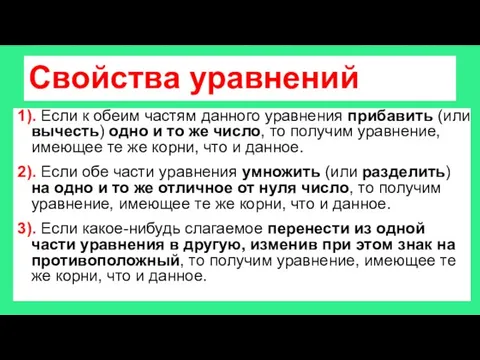 Свойства уравнений

1). Если к обеим частям данного уравнения прибавить (или вычесть) одно и то же число, то получим уравнение, имеющее те же корни, что и данное.

2). Если обе части уравнения умножить (или разделить) на одно и то же отличное от нуля число, то получим уравнение, имеющее те же корни, что и данное.

3). Если какое-нибудь слагаемое перенести из одной части уравнения в другую, изменив при этом знак на противоположный, то получим уравнение, имеющее те же корни, что и данное.